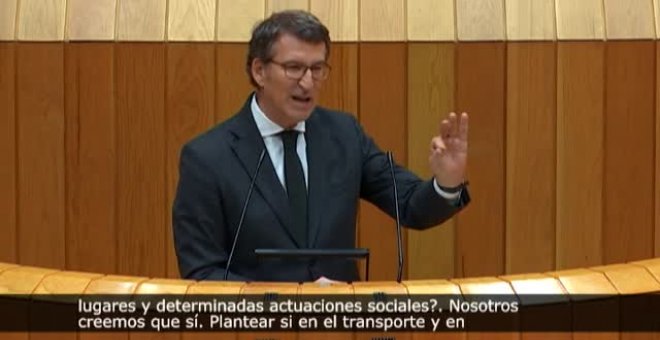 lugares y determinadas actuaciones sociales?. Nosotros creemos que sí. Plantear si en el transporte y en